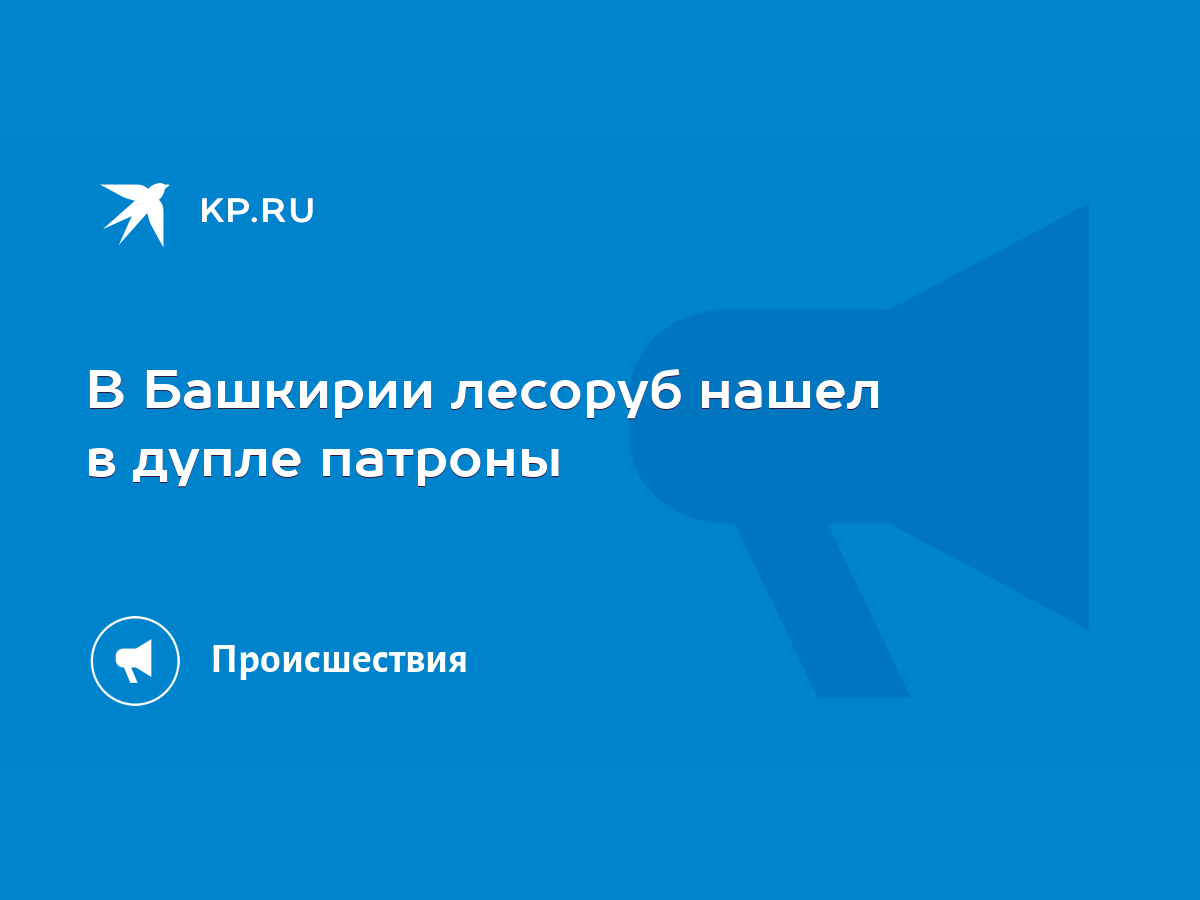 KP.RU

В Башкирии лесоруб нашел в дупле патроны

Происшествия